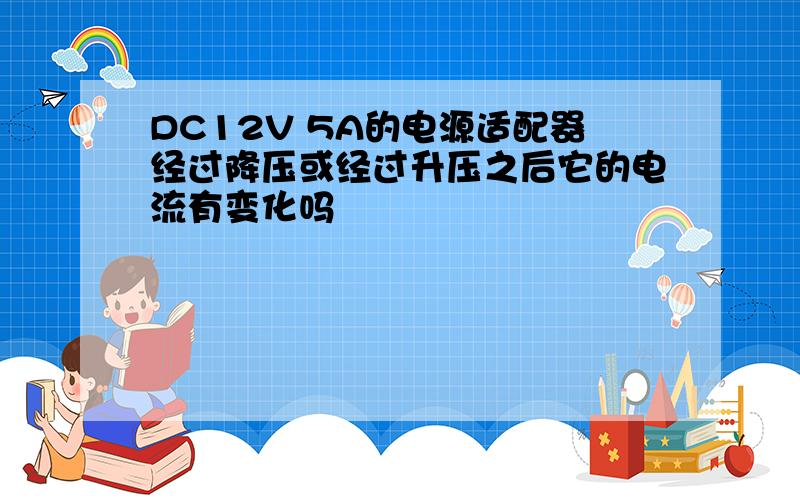 DC12V 5A的电源适配器经过降压或经过升压之后它的电流有变化吗